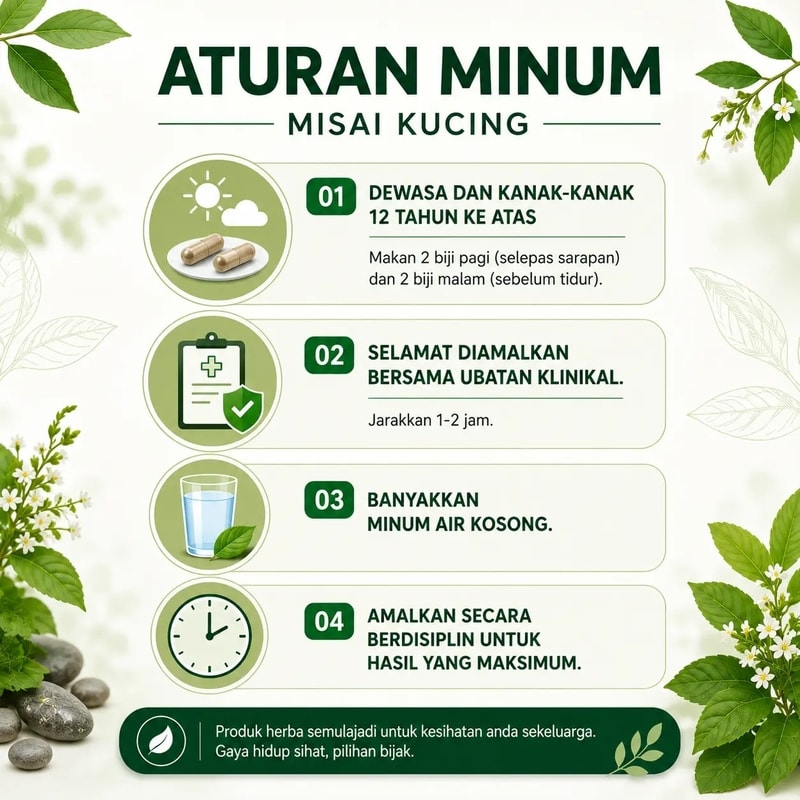 ATURAN MINUM

MISAI KUCING

01 DEWASA DAN KANAK-KANAK 12 TAHUN KE ATAS

Makan 2 biji pagi (selepas sarapan) dan 2 biji malam (sebelum tidur).

02 SELAMAT DIAMALKAN BERSAMA UBATAN KLINIKAL.

Jarakkan 1-2 jam.

03 BANYAKKAN MINUM AIR KOSONG.

04 AMALKAN SECARA BERDISIPLIN UNTUK HASIL YANG MAKSIMUM.

Produk herba semulajadi untuk kesihatan anda sekeluarga.
Gaya hidup sihat, pilihan bijak.